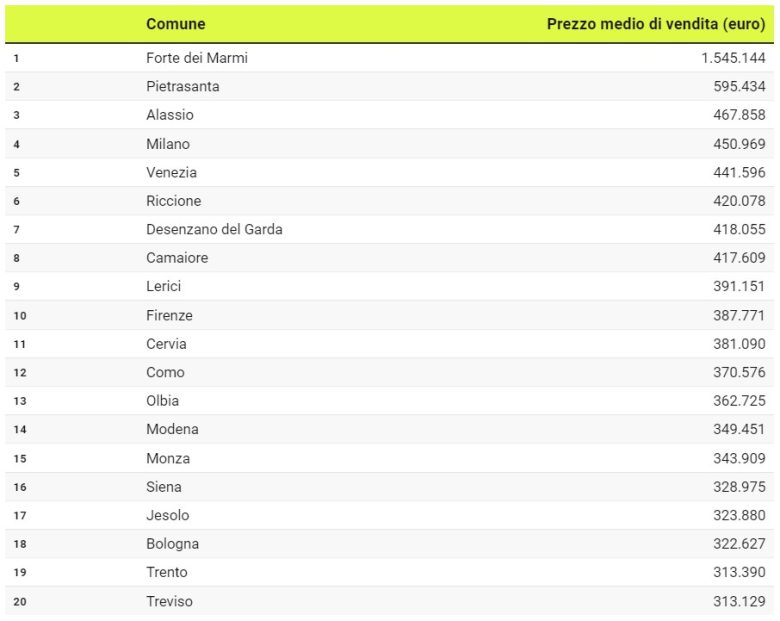 |  | Comune | Prezzo medio di vendita (euro) |
|---|---|---|
| 1 | Forte dei Marmi | 1.545.144 |
| 2 | Pietrasanta | 595.434 |
| 3 | Alassio | 467.858 |
| 4 | Milano | 450.969 |
| 5 | Venezia | 441.596 |
| 6 | Riccione | 420.078 |
| 7 | Desenzano del Garda | 418.055 |
| 8 | Camaiore | 417.609 |
| 9 | Lerici | 391.151 |
| 10 | Firenze | 387.771 |
| 11 | Cervia | 381.090 |
| 12 | Como | 370.576 |
| 13 | Olbia | 362.725 |
| 14 | Modena | 349.451 |
| 15 | Monza | 343.909 |
| 16 | Siena | 328.975 |
| 17 | Jesolo | 323.880 |
| 18 | Bologna | 322.627 |
| 19 | Trento | 313.390 |
| 20 | Treviso | 313.129 |